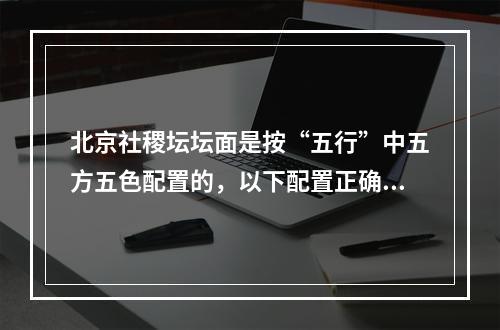 北京社稷坛坛面是按“五行”中五方五色配置的，以下配置正确...